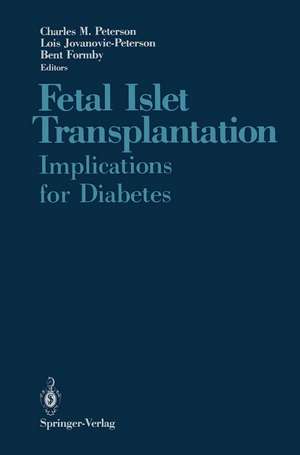 Charles M. Peterson
Lois Jovanovic-Peterson
Bent Formby
Editors

Fetal Islet Transplantation

Implications for Diabetes

Springer-Verlag